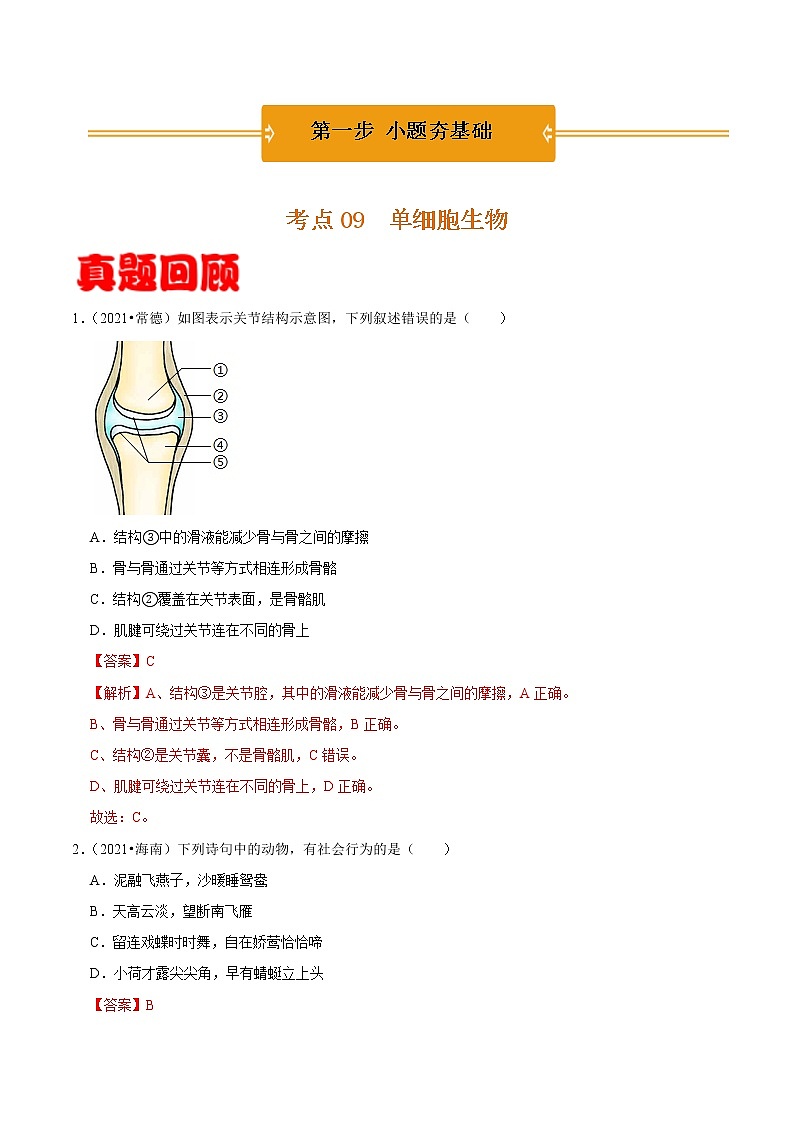 第一步 小题夯基础

考点 09 单细胞生物

真题回顾

1．（2021•常德）如图表示关节结构示意图，下列叙述错误的是（　　）

①
②
③
④
⑤

A．结构③中的滑液能减少骨与骨之间的摩擦

B．骨与骨通过关节等方式相连形成骨骼

C．结构②覆盖在关节表面，是骨骼肌

D．肌腱可绕过关节连在不同的骨上

【答案】C

【解析】A、结构③是关节腔，其中的滑液能减少骨与骨之间的摩擦，A 正确。

B、骨与骨通过关节等方式相连形成骨骼，B 正确。

C、结构②是关节囊，不是骨骼肌，C 错误。

D、肌腱可绕过关节连在不同的骨上，D 正确。

故选：C。

2．（2021•海南）下列诗句中的动物，有社会行为的是（　　）

A．泥融飞燕子，沙暖睡鸳鸯

B．天高云淡，望断南飞雁

C．留连戏蝶时时舞，自在娇莺恰恰啼

D．小荷才露尖尖角，早有蜻蜓立上头

【答案】B